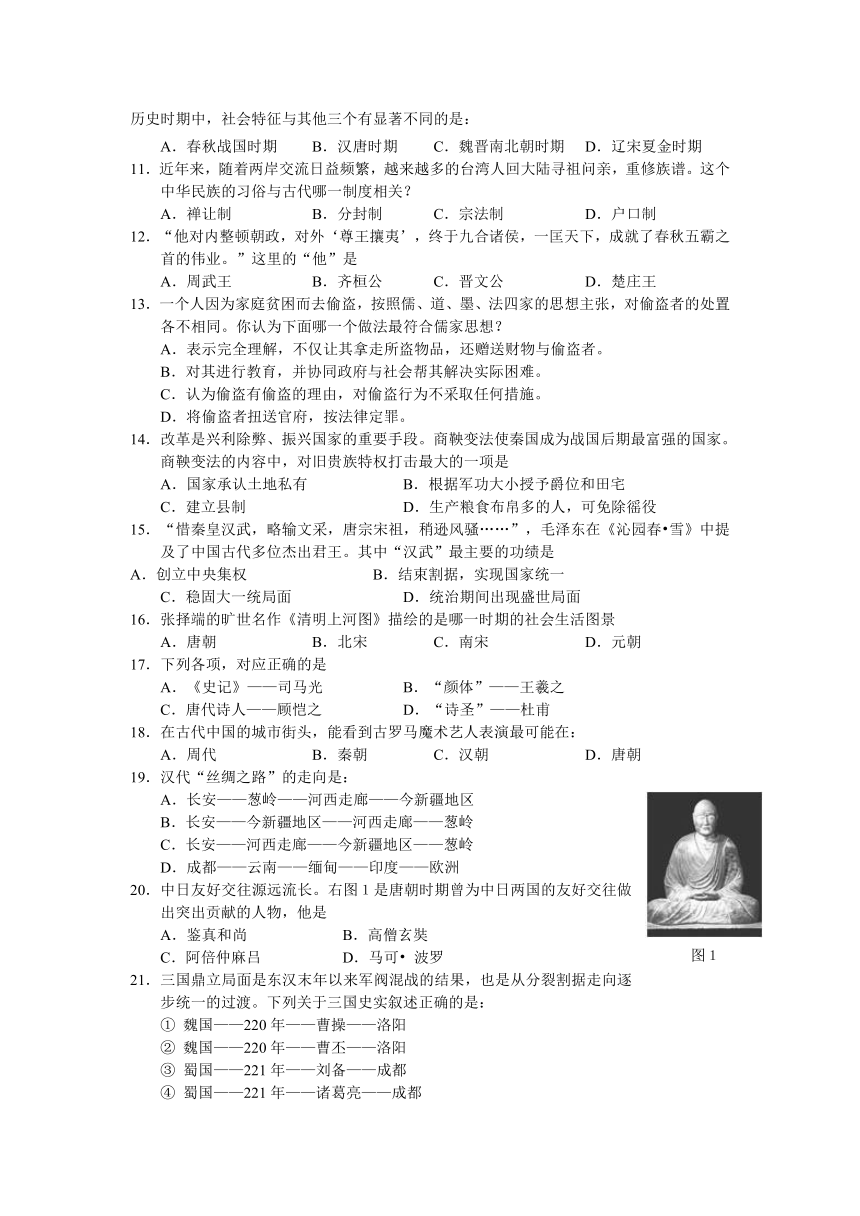 历史时期中，社会特征与其他三个有显著不同的是：

A．春秋战国时期　B．汉唐时期　C．魏晋南北朝时期　D．辽宋夏金时期

11．近年来，随着两岸交流日益频繁，越来越多的台湾人回大陆寻祖问亲，重修族谱。这个中华民族的习俗与古代哪一制度相关？

A．禅让制　B．分封制　C．宗法制　D．户口制

12．“他对内整顿朝政，对外‘尊王攘夷’，终于九合诸侯，一匡天下，成就了春秋五霸之首的伟业。”这里的“他”是

A．周武王　B．齐桓公　C．晋文公　D．楚庄王

13．一个人因为家庭贫困而去偷盗，按照儒、道、墨、法四家的思想主张，对偷盗者的处置各不相同。你认为下面哪一个做法最符合儒家思想？

A．表示完全理解，不仅让其拿走所盗物品，还赠送财物与偷盗者。

B．对其进行教育，并协同政府与社会帮其解决实际困难。

C．认为偷盗有偷盗的理由，对偷盗行为不采取任何措施。

D．将偷盗者扭送官府，按法律定罪。

14．改革是兴利除弊、振兴国家的重要手段。商鞅变法使秦国成为战国后期最富强的国家。商鞅变法的内容中，对旧贵族特权打击最大的一项是

A．国家承认土地私有　B．根据军功大小授予爵位和田宅

C．建立县制　D．生产粮食布帛多的人，可免除徭役

15．“惜秦皇汉武，略输文采，唐宗宋祖，稍逊风骚……”，毛泽东在《沁园春•雪》中提及了中国古代多位杰出君王。其中“汉武”最主要的功绩是

A．创立中央集权　B．结束割据，实现国家统一

C．稳固大一统局面　D．统治期间出现盛世局面

16．张择端的旷世名作《清明上河图》描绘的是哪一时期的社会生活图景

A．唐朝　B．北宋　C．南宋　D．元朝

17．下列各项，对应正确的是

A．《史记》——司马光　B．“颜体”——王羲之

C．唐代诗人——顾恺之　D．“诗圣”——杜甫

18．在古代中国的城市街头，能看到古罗马魔术艺人表演最可能在：

A．周代　B．秦朝　C．汉朝　D．唐朝

19．汉代“丝绸之路”的走向是：

A．长安——葱岭——河西走廊——今新疆地区

B．长安——今新疆地区——河西走廊——葱岭

C．长安——河西走廊——今新疆地区——葱岭

D．成都——云南——缅甸——印度——欧洲

20．中日友好交往源远流长。右图1是唐朝时期曾为中日两国的友好交往做出突出贡献的人物，他是

A．鉴真和尚　B．高僧玄奘

C．阿倍仲麻吕　D．马可• 波罗

图1

21．三国鼎立局面是东汉末年以来军阀混战的结果，也是从分裂割据走向逐步统一的过渡。下列关于三国史实叙述正确的是：

① 魏国——220年——曹操——洛阳

② 魏国——220年——曹丕——洛阳

③ 蜀国——221年——刘备——成都

④ 蜀国——221年——诸葛亮——成都